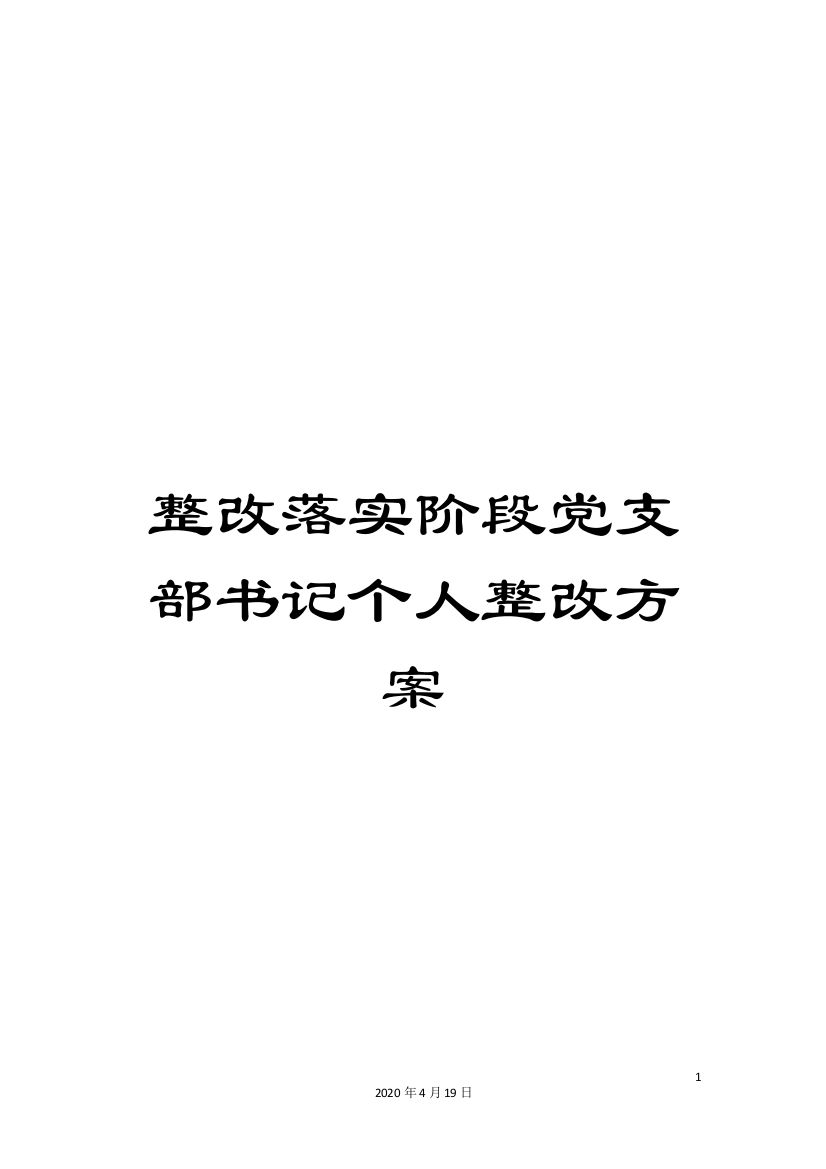 整改落实阶段党支部书记个人整改方案

1

2020年4月19日